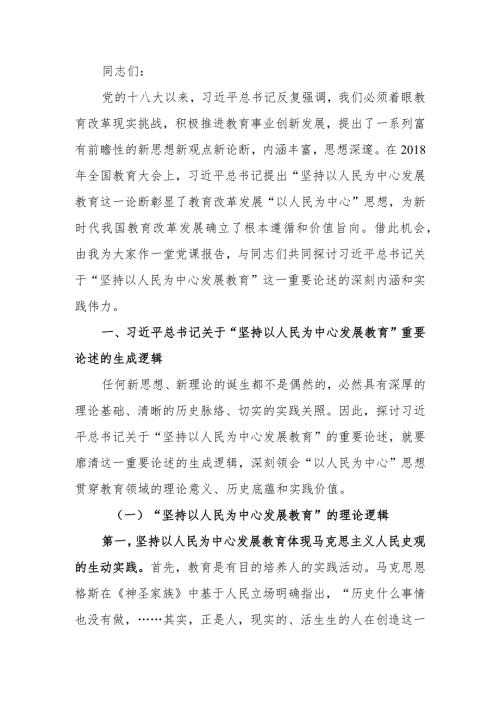 同志们：

党的十八大以来，习近平总书记反复强调，我们必须着眼教育改革现实挑战，积极推进教育事业创新发展，提出了一系列富有前瞻性的新思想新观点新论断，内涵丰富，思想深邃。在2018年全国教育大会上，习近平总书记提出“坚持以人民为中心发展教育这一论断彰显了教育改革发展“以人民为中心”思想，为新时代我国教育改革发展确立了根本遵循和价值旨向。借此机会，由我为大家作一堂党课报告，与同志们共同探讨习近平总书记关于“坚持以人民为中心发展教育”这一重要论述的深刻内涵和实践伟力。

一、习近平总书记关于“坚持以人民为中心发展教育”重要论述的生成逻辑

任何新思想、新理论的诞生都不是偶然的，必然具有深厚的理论基础、清晰的历史脉络、切实的实践关照。因此，探讨习近平总书记关于“坚持以人民为中心发展教育”的重要论述，就要廓清这一重要论述的生成逻辑，深刻领会“以人民为中心”思想贯穿教育领域的理论意义、历史底蕴和实践价值。

（一）“坚持以人民为中心发展教育”的理论逻辑

第一，坚持以人民为中心发展教育体现马克思主义人民史观的生动实践。首先，教育是有目的培养人的实践活动。马克思恩格斯在《神圣家族》中基于人民立场明确指出，“历史什么事情也没有做，……其实，正是人，现实的、活生生的人在创造这一